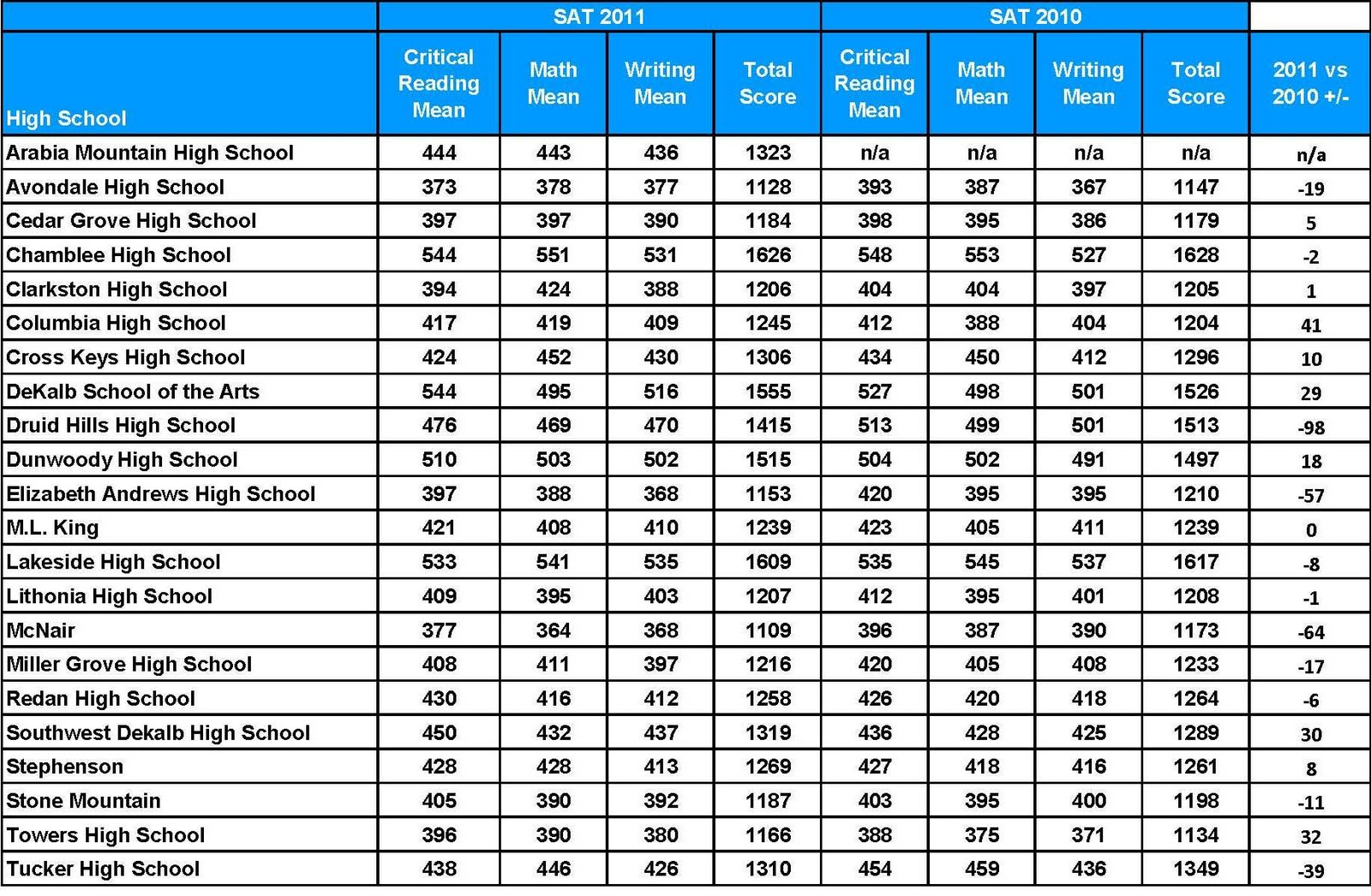 | | SAT 2011 | | | | SAT 2010 | | | | |
|---|---|---|---|---|---|---|---|---|---|
| High School | Critical Reading Mean | Math Mean | Writing Mean | Total Score | Critical Reading Mean | Math Mean | Writing Mean | Total Score | 2011 vs 2010 +/- |
| Arabia Mountain High School | 444 | 443 | 436 | 1323 | n/a | n/a | n/a | n/a | n/a |
| Avondale High School | 373 | 378 | 377 | 1128 | 393 | 387 | 367 | 1147 | -19 |
| Cedar Grove High School | 397 | 397 | 390 | 1184 | 398 | 395 | 386 | 1179 | 5 |
| Chamblee High School | 544 | 551 | 531 | 1626 | 548 | 553 | 527 | 1628 | -2 |
| Clarkston High School | 394 | 424 | 388 | 1206 | 404 | 404 | 397 | 1205 | 1 |
| Columbia High School | 417 | 419 | 409 | 1245 | 412 | 388 | 404 | 1204 | 41 |
| Cross Keys High School | 424 | 452 | 430 | 1306 | 434 | 450 | 412 | 1296 | 10 |
| DeKalb School of the Arts | 544 | 495 | 516 | 1555 | 527 | 498 | 501 | 1526 | 29 |
| Druid Hills High School | 476 | 469 | 470 | 1415 | 513 | 499 | 501 | 1513 | -98 |
| Dunwoody High School | 510 | 503 | 502 | 1515 | 504 | 502 | 491 | 1497 | 18 |
| Elizabeth Andrews High School | 397 | 388 | 368 | 1153 | 420 | 395 | 395 | 1210 | -57 |
| M.L. King | 421 | 408 | 410 | 1239 | 423 | 405 | 411 | 1239 | 0 |
| Lakeside High School | 533 | 541 | 535 | 1609 | 535 | 545 | 537 | 1617 | -8 |
| Lithonia High School | 409 | 395 | 403 | 1207 | 412 | 395 | 401 | 1208 | -1 |
| McNair | 377 | 364 | 368 | 1109 | 396 | 387 | 390 | 1173 | -64 |
| Miller Grove High School | 408 | 411 | 397 | 1216 | 420 | 405 | 408 | 1233 | -17 |
| Redan High School | 430 | 416 | 412 | 1258 | 426 | 420 | 418 | 1264 | -6 |
| Southwest Dekalb High School | 450 | 432 | 437 | 1319 | 436 | 428 | 425 | 1289 | 30 |
| Stephenson | 428 | 428 | 413 | 1269 | 427 | 418 | 416 | 1261 | 8 |
| Stone Mountain | 405 | 390 | 392 | 1187 | 403 | 395 | 400 | 1198 | -11 |
| Towers High School | 396 | 390 | 380 | 1166 | 388 | 375 | 371 | 1134 | 32 |
| Tucker High School | 438 | 446 | 426 | 1310 | 454 | 459 | 436 | 1349 | -39 |